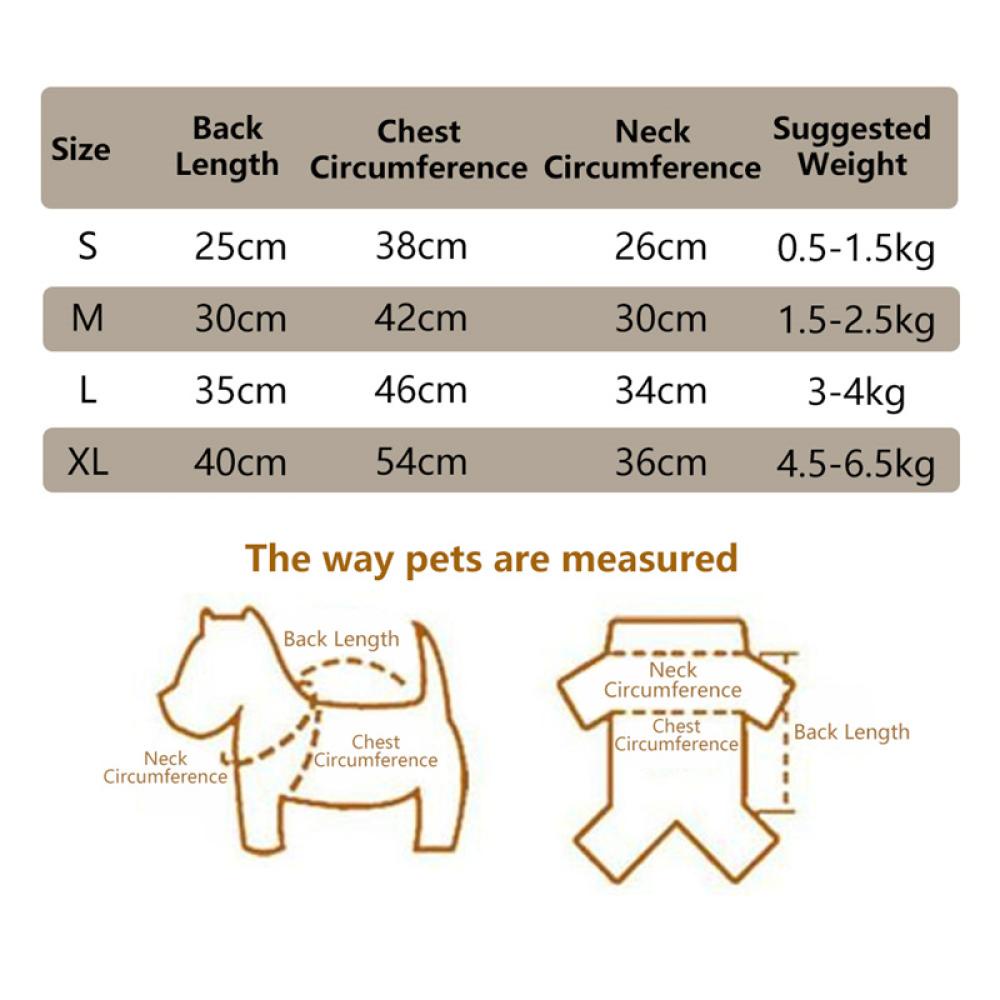 | Size | Back Length | Chest Circumference | Neck Circumference | Suggested Weight |
|---|---|---|---|---|
| S | 25cm | 38cm | 26cm | 0.5-1.5kg |
| M | 30cm | 42cm | 30cm | 1.5-2.5kg |
| L | 35cm | 46cm | 34cm | 3-4kg |
| XL | 40cm | 54cm | 36cm | 4.5-6.5kg |

The way pets are measured

Back Length

Neck Circumference

Chest Circumference

Neck Circumference

Chest Circumference

Back Length